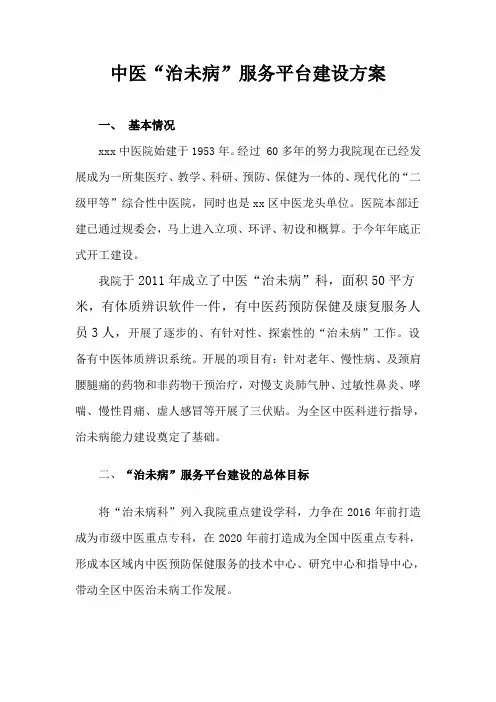 中医“治未病”服务平台建设方案

一、 基本情况

xxx 中医院始建于 1953 年。经过 60 多年的努力我院现在已经发展成为一所集医疗、教学、科研、预防、保健为一体的、现代化的“二级甲等”综合性中医院，同时也是 xx 区中医龙头单位。医院本部迁建已通过规委会，马上进入立项、环评、初设和概算。于今年年底正式开工建设。

我院于 2011 年成立了中医“治未病”科，面积 50 平方米，有体质辨识软件一件，有中医药预防保健及康复服务人员 3 人，开展了逐步的、有针对性、探索性的“治未病”工作。设备有中医体质辨识系统。开展的项目有：针对老年、慢性病、及颈肩腰腿痛的药物和非药物干预治疗，对慢支炎肺气肿、过敏性鼻炎、哮喘、慢性胃痛、虚人感冒等开展了三伏贴。为全区中医科进行指导，治未病能力建设奠定了基础。

二、 “治未病”服务平台建设的总体目标

将“治未病科”列入我院重点建设学科，力争在 2016 年前打造成为市级中医重点专科，在 2020 年前打造成为全国中医重点专科，形成本区域内中医预防保健服务的技术中心、研究中心和指导中心，带动全区中医治未病工作发展。